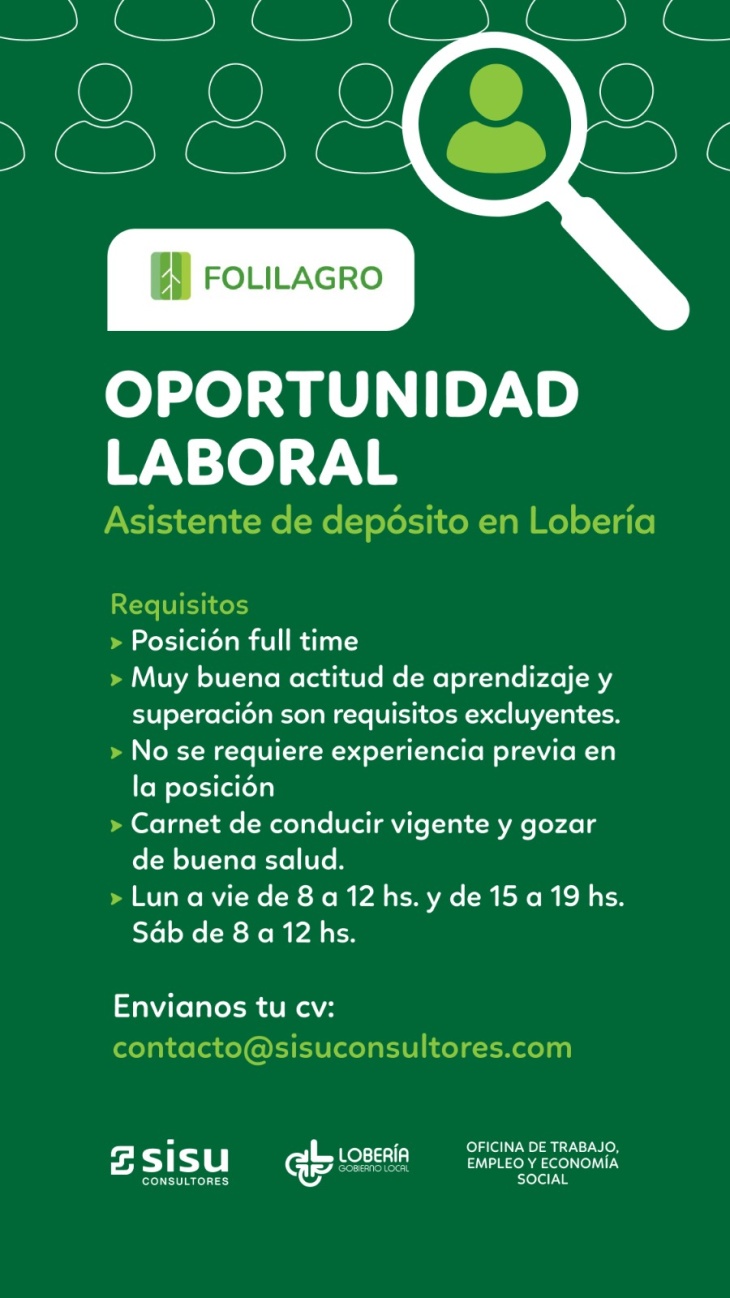 FOLILAGRO

OPORTUNIDAD LABORAL

Asistente de depósito en Lobería

Requisitos

› Posición full time

› Muy buena actitud de aprendizaje y superación son requisitos excluyentes.

› No se requiere experiencia previa en la posición

› Carnet de conducir vigente y gozar de buena salud.

› Lun a vie de 8 a 12 hs. y de 15 a 19 hs. Sáb de 8 a 12 hs.

Envianos tu cv:
contacto@sisuconsultores.com

sisu CONSULTORES

LOBERÍA GOBIERNO LOCAL

OFICINA DE TRABAJO, EMPLEO Y ECONOMÍA SOCIAL